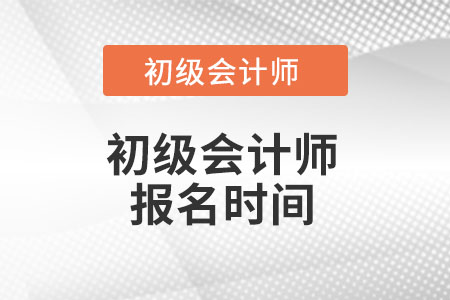 初级会计师

初级会计师
报名时间